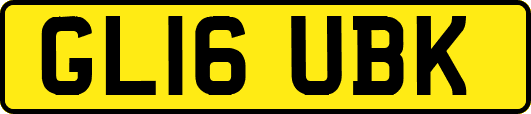 GL16 UBK